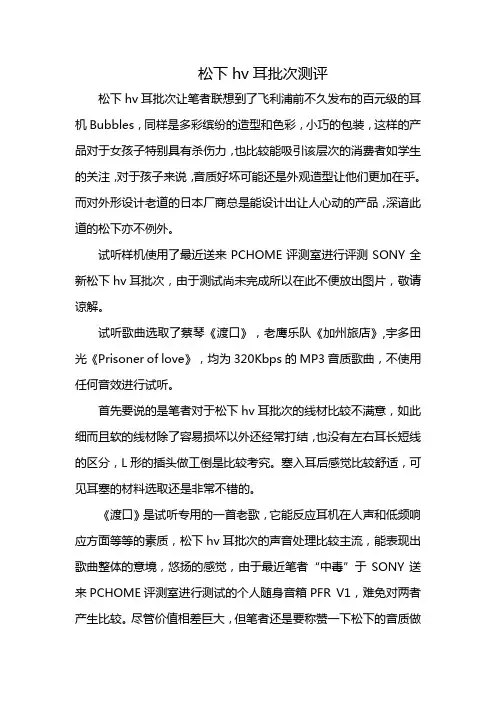 松下 hv 耳批次测评

松下 hv 耳批次让笔者联想到了飞利浦前不久发布的百元级的耳机 Bubbles，同样是多彩缤纷的造型和色彩，小巧的包装，这样的产品对于女孩子特别具有杀伤力，也比较能吸引该层次的消费者如学生的关注，对于孩子来说，音质好坏可能还是外观造型让他们更加在乎。而对外形设计老道的日本厂商总是能设计出让人心动的产品，深谙此道的松下亦不例外。

试听样机使用了最近送来 PCHOME 评测室进行评测 SONY 全新松下 hv 耳批次，由于测试尚未完成所以在此不便放出图片，敬请谅解。

试听歌曲选取了蔡琴《渡口》，老鹰乐队《加州旅店》，宇多田光《Prisoner of love》，均为 320Kbps 的 MP3 音质歌曲，不使用任何音效进行试听。

首先要说的是笔者对于松下 hv 耳批次的线材比较不满意，如此细而且软的线材除了容易损坏以外还经常打结，也没有左右耳长短线的区分，L 形的插头做工倒是比较考究。塞入耳后感觉比较舒适，可见耳塞的材料选取还是非常不错的。

《渡口》是试听专用的一首老歌，它能反应耳机在人声和低频响应方面等等的素质，松下 hv 耳批次的声音处理比较主流，能表现出歌曲整体的意境，悠扬的感觉，由于最近笔者“中毒”于 SONY 送来 PCHOME 评测室进行测试的个人随身音箱 PFR V1，难免对两者产生比较。尽管价值相差巨大，但笔者还是要称赞一下松下的音质做